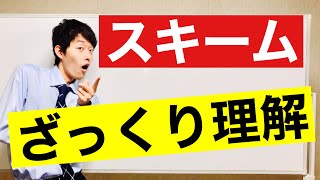 スキーム

ざっくり理解